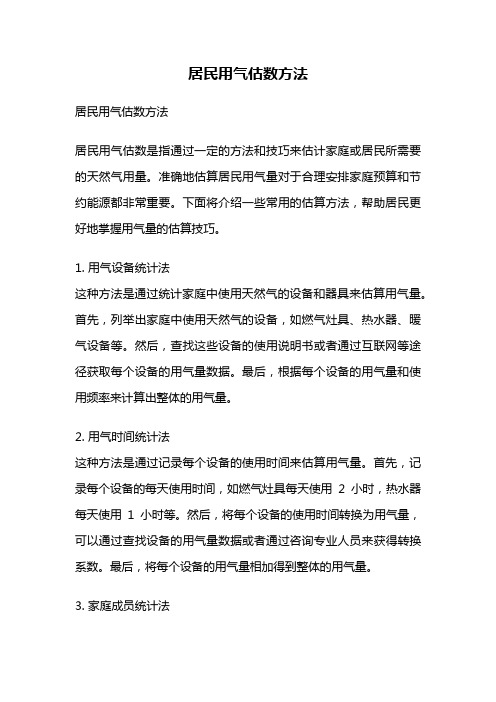 居民用气估数方法

居民用气估数方法

居民用气估数是指通过一定的方法和技巧来估计家庭或居民所需要的天然气用量。准确地估算居民用气量对于合理安排家庭预算和节约能源都非常重要。下面将介绍一些常用的估算方法，帮助居民更好地掌握用气量的估算技巧。

1. 用气设备统计法
这种方法是通过统计家庭中使用天然气的设备和器具来估算用气量。首先，列举出家庭中使用天然气的设备，如燃气灶具、热水器、暖气设备等。然后，查找这些设备的使用说明书或者通过互联网等途径获取每个设备的用气量数据。最后，根据每个设备的用气量和使用频率来计算出整体的用气量。

2. 用气时间统计法
这种方法是通过记录每个设备的使用时间来估算用气量。首先，记录每个设备的每天使用时间，如燃气灶具每天使用 2 小时，热水器每天使用 1 小时等。然后，将每个设备的使用时间转换为用气量，可以通过查找设备的用气量数据或者通过咨询专业人员来获得转换系数。最后，将每个设备的用气量相加得到整体的用气量。

3. 家庭成员统计法